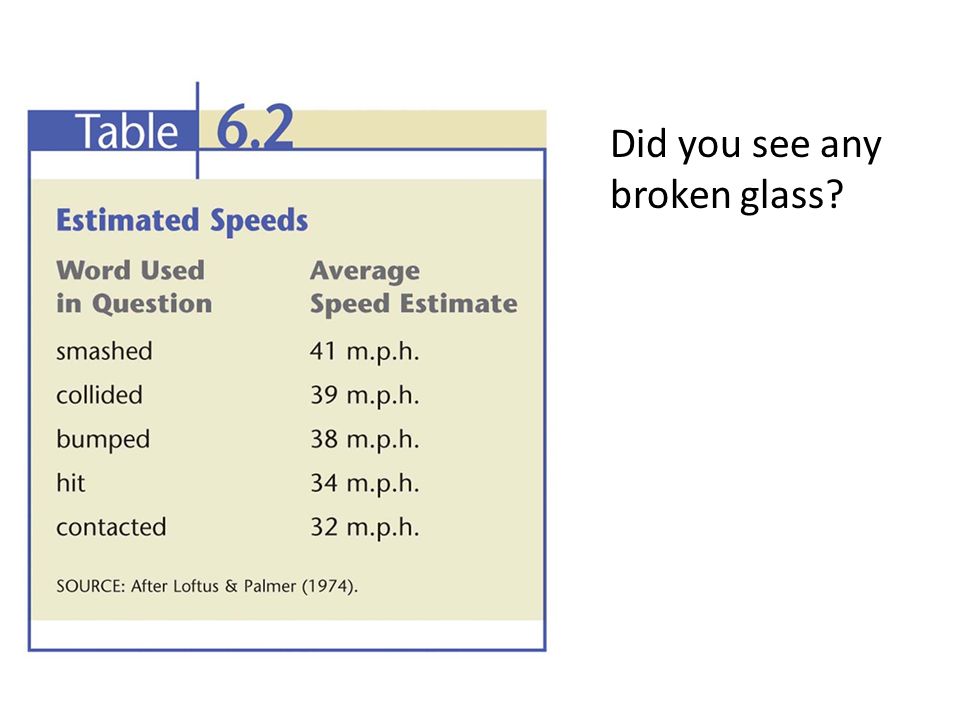 Table 6.2

Estimated Speeds

| Word Used in Question | Average Speed Estimate |
|---|---|
| smashed | 41 m.p.h. |
| collided | 39 m.p.h. |
| bumped | 38 m.p.h. |
| hit | 34 m.p.h. |
| contacted | 32 m.p.h. |

SOURCE: After Loftus & Palmer (1974).

Did you see any broken glass?